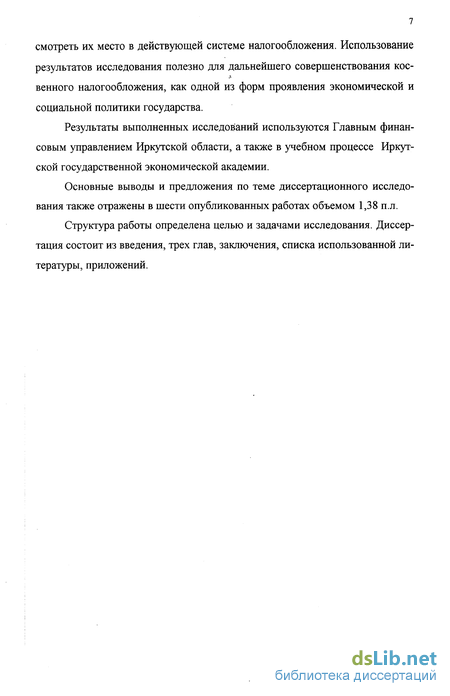 7

смотреть их место в действующей системе налогообложения. Использование результатов исследования полезно для дальнейшего совершенствования косвенного налогообложения, как одной из форм проявления экономической и социальной политики государства.

Результаты выполненных исследований используются Главным финансовым управлением Иркутской области, а также в учебном процессе Иркутской государственной экономической академии.

Основные выводы и предложения по теме диссертационного исследования также отражены в шести опубликованных работах объемом 1,38 п.л.

Структура работы определена целью и задачами исследования. Диссертация состоит из введения, трех глав, заключения, списка использованной литературы, приложений.

dsLib.net
библиотека диссертаций